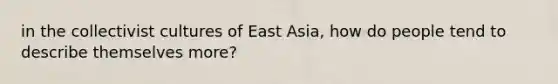 in the collectivist cultures of East Asia, how do people tend to describe themselves more?